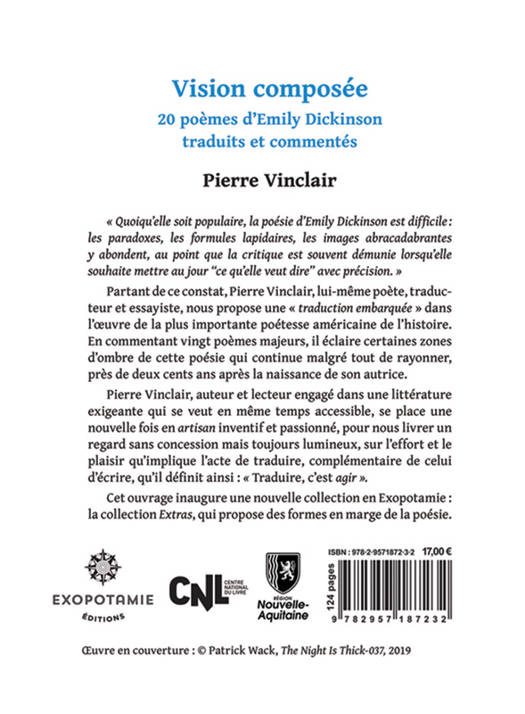 Vision composée
20 poèmes d'Emily Dickinson
traduits et commentés

Pierre Vinclair

« Quoiqu'elle soit populaire, la poésie d'Emily Dickinson est difficile : les paradoxes, les formules lapidaires, les images abracadabrantes y abondent, au point que la critique est souvent démunie lorsqu'elle souhaite mettre au jour "ce qu'elle veut dire" avec précision. »

Partant de ce constat, Pierre Vinclair, lui-même poète, traducteur et essayiste, nous propose une « traduction embarquée » dans l'œuvre de la plus importante poétesse américaine de l'histoire. En commentant vingt poèmes majeurs, il éclaire certaines zones d'ombre de cette poésie qui continue malgré tout de rayonner, près de deux cents ans après la naissance de son autrice.

Pierre Vinclair, auteur et lecteur engagé dans une littérature exigeante qui se veut en même temps accessible, se place une nouvelle fois en artisan inventif et passionné, pour nous livrer un regard sans concession mais toujours lumineux, sur l'effort et le plaisir qu'implique l'acte de traduire, complémentaire de celui d'écrire, qu'il définit ainsi : « Traduire, c'est agir ».

Cet ouvrage inaugure une nouvelle collection en Exopotamie : la collection Extras, qui propose des formes en marge de la poésie.

EXOPOTAMIE
ÉDITIONS

CNL CENTRE NATIONAL DU LIVRE

RÉGION Nouvelle-Aquitaine

ISBN : 978-2-9571872-3-2 17,00 €
124 pages
9 782957 187232

Œuvre en couverture : © Patrick Wack, The Night Is Thick-037, 2019